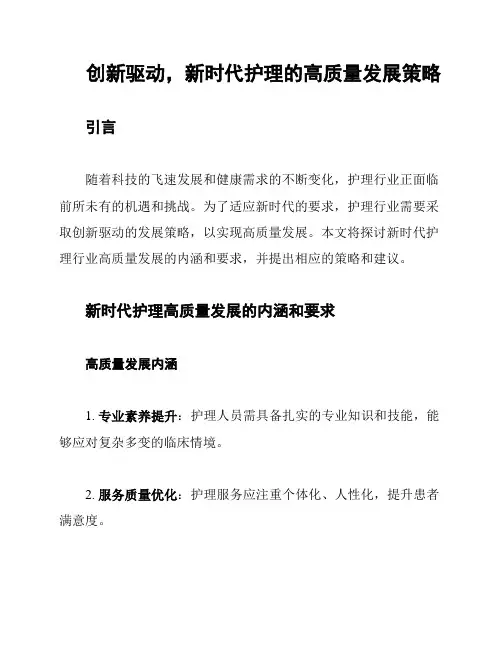 创新驱动，新时代护理的高质量发展策略

引言

随着科技的飞速发展和健康需求的不断变化，护理行业正面临前所未有的机遇和挑战。为了适应新时代的要求，护理行业需要采取创新驱动的发展策略，以实现高质量发展。本文将探讨新时代护理行业高质量发展的内涵和要求，并提出相应的策略和建议。

新时代护理高质量发展的内涵和要求

高质量发展内涵

1. 专业素养提升：护理人员需具备扎实的专业知识和技能，能够应对复杂多变的临床情境。

2. 服务质量优化：护理服务应注重个体化、人性化，提升患者满意度。